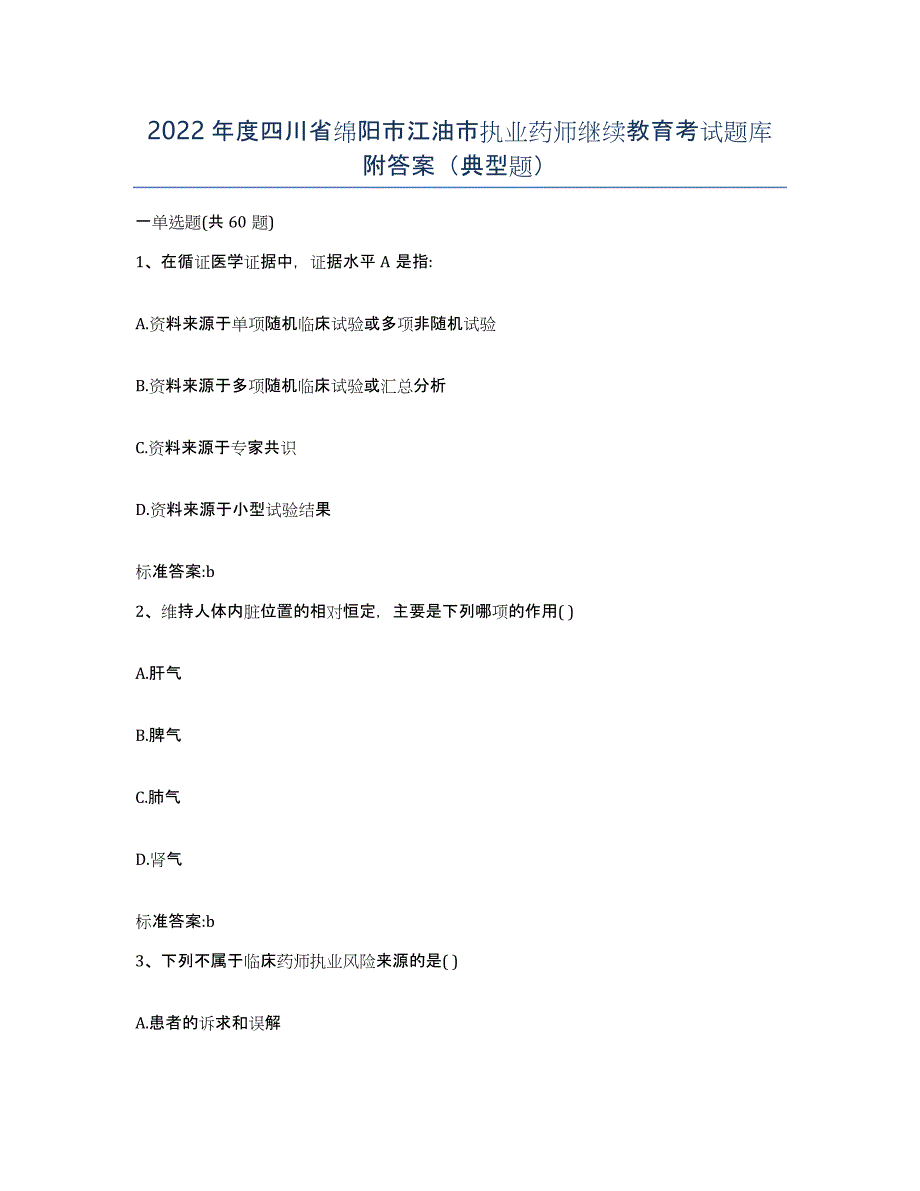 2022年度四川省绵阳市江油市执业药师继续教育考试题库附答案（典型题）

一单选题(共60题)

1、在循证医学证据中，证据水平A是指:

A.资料来源于单项随机临床试验或多项非随机试验

B.资料来源于多项随机临床试验或汇总分析

C.资料来源于专家共识

D.资料来源于小型试验结果

标准答案:b

2、维持人体内脏位置的相对恒定，主要是下列哪项的作用( )

A.肝气

B.脾气

C.肺气

D.肾气

标准答案:b

3、下列不属于临床药师执业风险来源的是( )

A.患者的诉求和误解